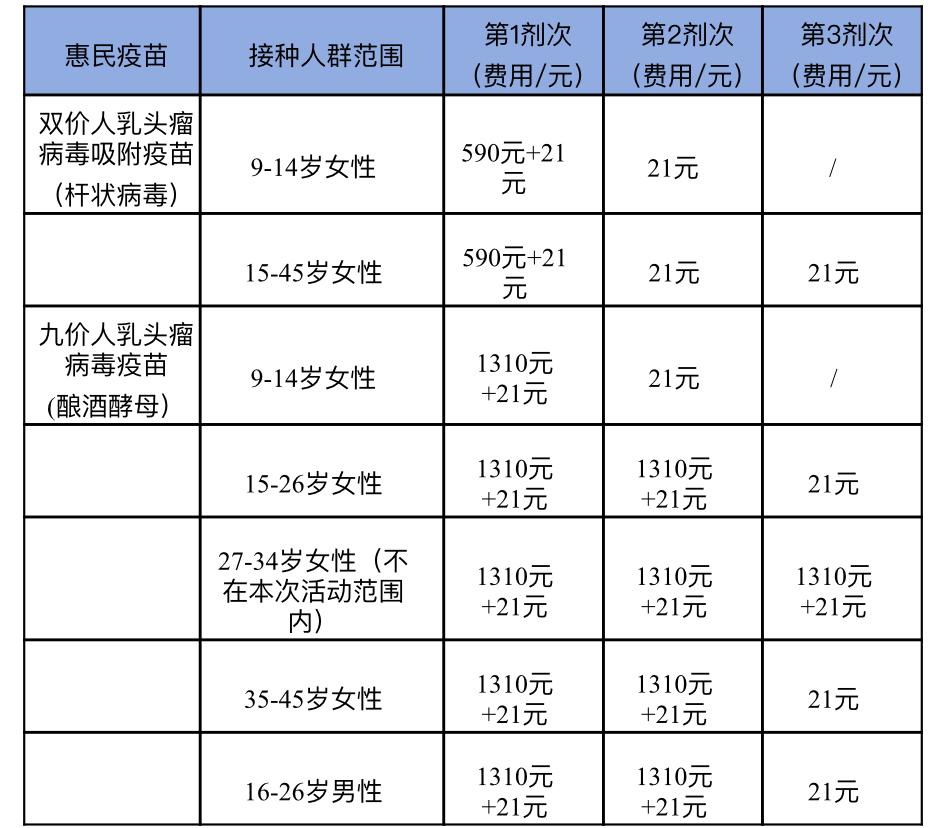 | 惠民疫苗 | 接种人群范围 | 第1剂次（费用/元） | 第2剂次（费用/元） | 第3剂次（费用/元） |
|---|---|---|---|---|
| 双价人乳头瘤病毒吸附疫苗（杆状病毒） | 9-14岁女性 | 590元+21元 | 21元 | / |
|  | 15-45岁女性 | 590元+21元 | 21元 | 21元 |
| 九价人乳头瘤病毒疫苗（酿酒酵母） | 9-14岁女性 | 1310元+21元 | 21元 | / |
|  | 15-26岁女性 | 1310元+21元 | 1310元+21元 | 21元 |
|  | 27-34岁女性（不在本次活动范围内） | 1310元+21元 | 1310元+21元 | 1310元+21元 |
|  | 35-45岁女性 | 1310元+21元 | 1310元+21元 | 21元 |
|  | 16-26岁男性 | 1310元+21元 | 1310元+21元 | 21元 |